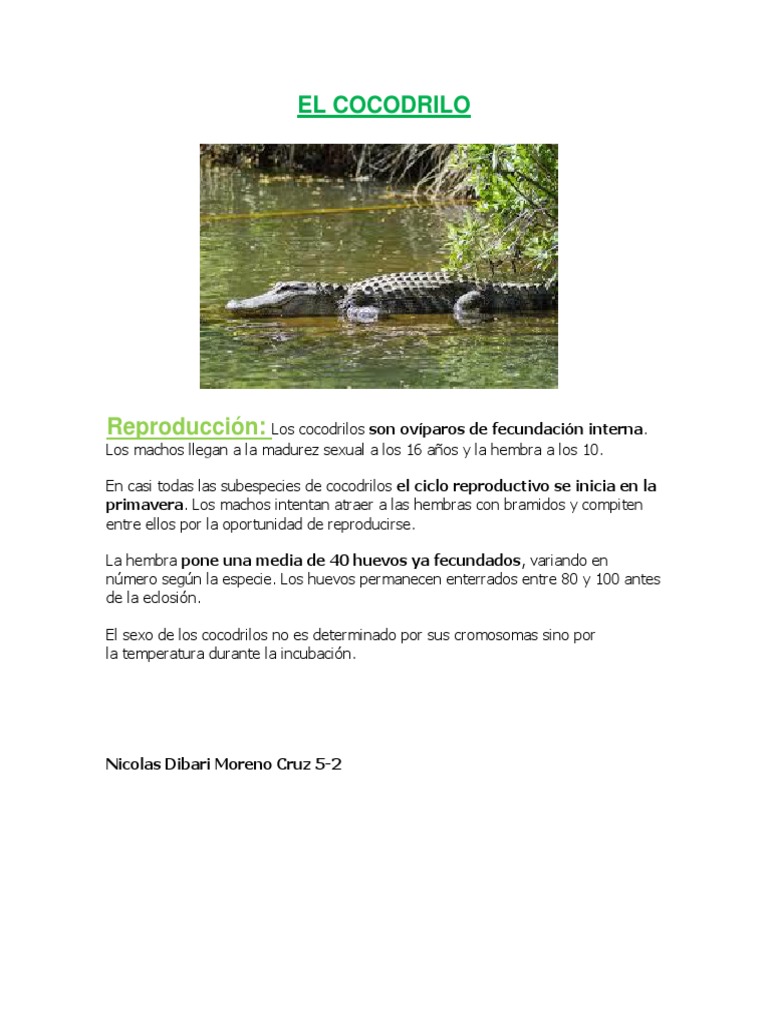 EL COCODRILO

Reproducción: Los cocodrilos son ovíparos de fecundación interna. Los machos llegan a la madurez sexual a los 16 años y la hembra a los 10.

En casi todas las subespecies de cocodrilos el ciclo reproductivo se inicia en la primavera. Los machos intentan atraer a las hembras con bramidos y compiten entre ellos por la oportunidad de reproducirse.

La hembra pone una media de 40 huevos ya fecundados, variando en número según la especie. Los huevos permanecen enterrados entre 80 y 100 antes de la eclosión.

El sexo de los cocodrilos no es determinado por sus cromosomas sino por la temperatura durante la incubación.

Nicolas Dibari Moreno Cruz 5-2